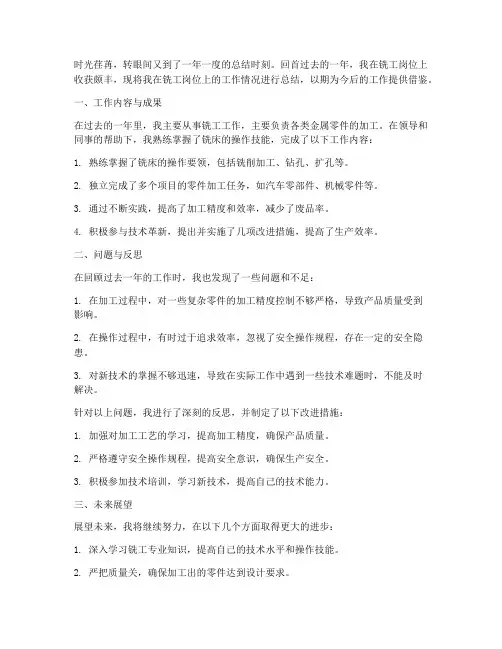 时光荏苒，转眼间又到了一年一度的总结时刻。回首过去的一年，我在铣工岗位上收获颇丰，现将我在铣工岗位上的工作情况进行总结，以期为今后的工作提供借鉴。

一、工作内容与成果

在过去的一年里，我主要从事铣工工作，主要负责各类金属零件的加工。在领导和同事的帮助下，我熟练掌握了铣床的操作技能，完成了以下工作内容：

1. 熟练掌握了铣床的操作要领，包括铣削加工、钻孔、扩孔等。

2. 独立完成了多个项目的零件加工任务，如汽车零部件、机械零件等。

3. 通过不断实践，提高了加工精度和效率，减少了废品率。

4. 积极参与技术革新，提出并实施了几项改进措施，提高了生产效率。

二、问题与反思

在回顾过去一年的工作时，我也发现了一些问题和不足：

1. 在加工过程中，对一些复杂零件的加工精度控制不够严格，导致产品质量受到影响。

2. 在操作过程中，有时过于追求效率，忽视了安全操作规程，存在一定的安全隐患。

3. 对新技术的掌握不够迅速，导致在实际工作中遇到一些技术难题时，不能及时解决。

针对以上问题，我进行了深刻的反思，并制定了以下改进措施：

1. 加强对加工工艺的学习，提高加工精度，确保产品质量。

2. 严格遵守安全操作规程，提高安全意识，确保生产安全。

3. 积极参加技术培训，学习新技术，提高自己的技术能力。

三、未来展望

展望未来，我将继续努力，在以下几个方面取得更大的进步：

1. 深入学习铣工专业知识，提高自己的技术水平和操作技能。

2. 严把质量关，确保加工出的零件达到设计要求。